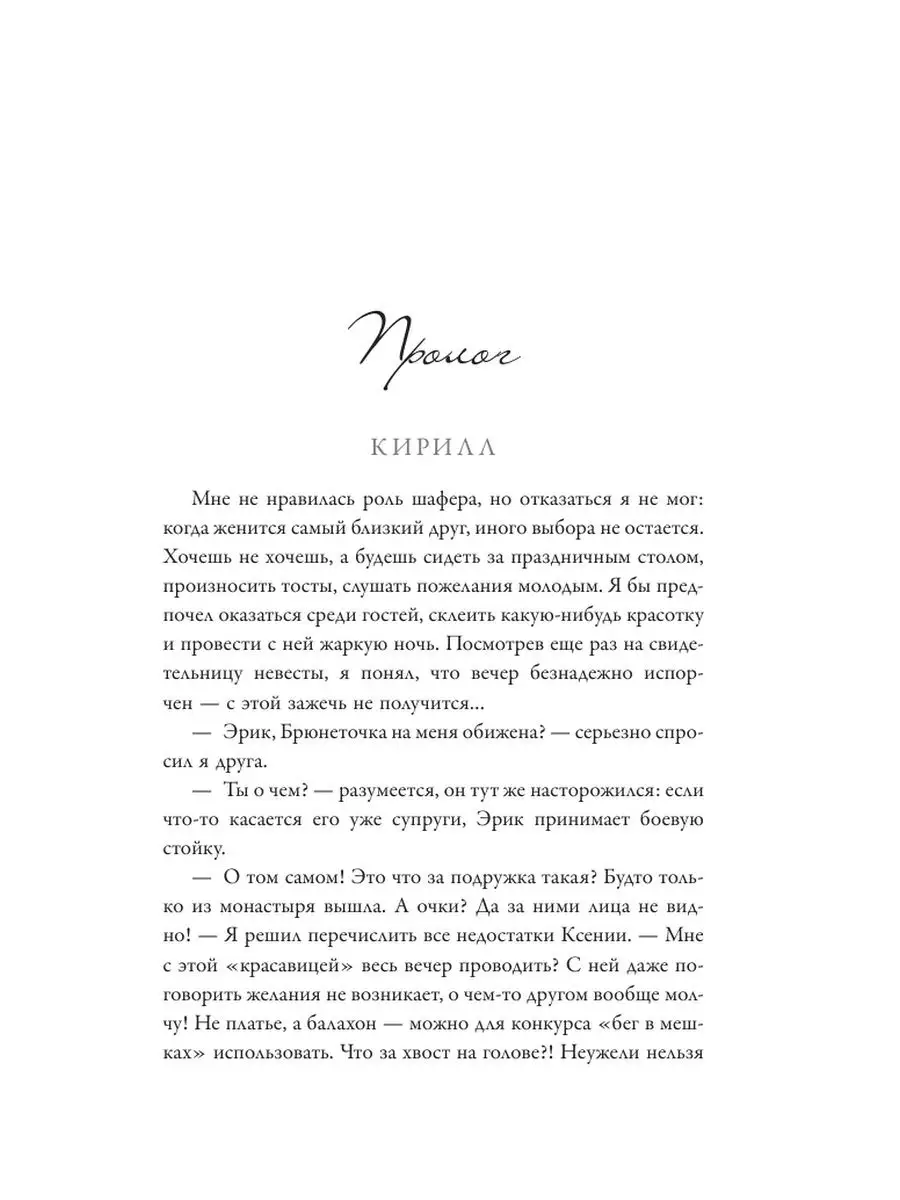 Пролог

КИРИЛЛ

Мне не нравилась роль шафера, но отказаться я не мог: когда женится самый близкий друг, иного выбора не остается. Хочешь не хочешь, а будешь сидеть за праздничным столом, произносить тосты, слушать пожелания молодым. Я бы предпочел оказаться среди гостей, склеить какую-нибудь красотку и провести с ней жаркую ночь. Посмотрев еще раз на свидетельницу невесты, я понял, что вечер безнадежно испорчен — с этой зажечь не получится...

— Эрик, Брюнеточка на меня обижена? — серьезно спросил я друга.

— Ты о чем? — разумеется, он тут же насторожился: если что-то касается его уже супруги, Эрик принимает боевую стойку.

— О том самом! Это что за подружка такая? Будто только из монастыря вышла. А очки? Да за ними лица не видно! — Я решил перечислить все недостатки Ксении. — Мне с этой «красавицей» весь вечер проводить? С ней даже поговорить желания не возникает, о чем-то другом вообще молчу! Не платье, а балахон — можно для конкурса «бег в мешках» использовать. Что за хвост на голове?! Неужели нельзя